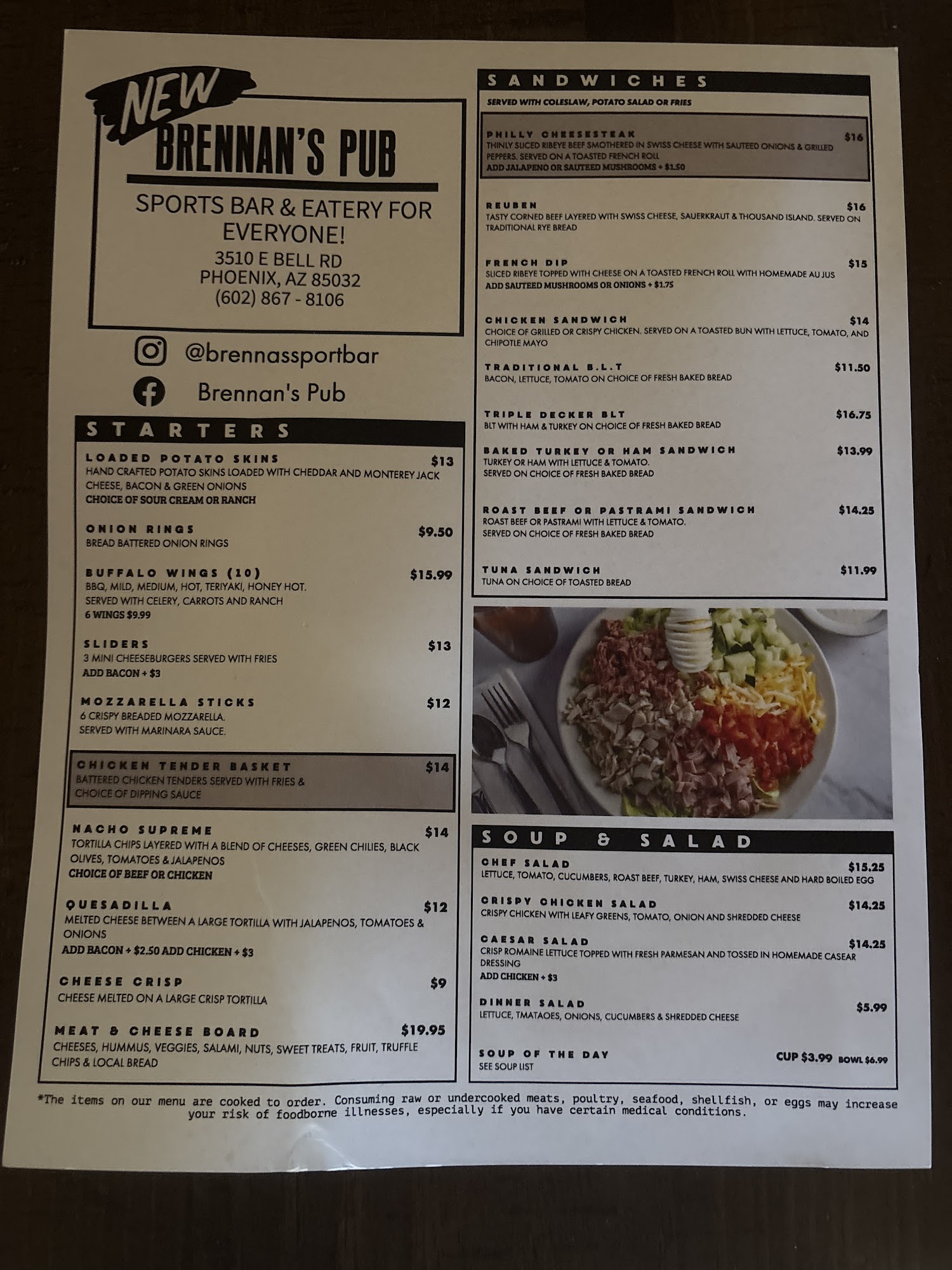 NEW
BRENNAN'S PUB

SPORTS BAR & EATERY FOR EVERYONE!
3510 E BELL RD
PHOENIX, AZ 85032
(602) 867 - 8106

@brennassportbar

Brennan's Pub

STARTERS

LOADED POTATO SKINS $13
HAND CRAFTED POTATO SKINS LOADED WITH CHEDDAR AND MONTEREY JACK CHEESE, BACON & GREEN ONIONS
CHOICE OF SOUR CREAM OR RANCH

ONION RINGS $9.50
BREAD BATTERED ONION RINGS

BUFFALO WINGS (10) $15.99
BBQ, MILD, MEDIUM, HOT, TERIYAKI, HONEY HOT.
SERVED WITH CELERY, CARROTS AND RANCH
6 WINGS $9.99

SLIDERS $13
3 MINI CHEESEBURGERS SERVED WITH FRIES
ADD BACON + $3

MOZZARELLA STICKS $12
6 CRISPY BREADED MOZZARELLA.
SERVED WITH MARINARA SAUCE.

CHICKEN TENDER BASKET $14
BATTERED CHICKEN TENDERS SERVED WITH FRIES & CHOICE OF DIPPING SAUCE

NACHO SUPREME $14
TORTILLA CHIPS LAYERED WITH A BLEND OF CHEESES, GREEN CHILIES, BLACK OLIVES, TOMATOES & JALAPENOS
CHOICE OF BEEF OR CHICKEN

QUESADILLA $12
MELTED CHEESE BETWEEN A LARGE TORTILLA WITH JALAPENOS, TOMATOES & ONIONS
ADD BACON + $2.50 ADD CHICKEN + $3

CHEESE CRISP $9
CHEESE MELTED ON A LARGE CRISP TORTILLA

MEAT & CHEESE BOARD $19.95
CHEESES, HUMMUS, VEGGIES, SALAMI, NUTS, SWEET TREATS, FRUIT, TRUFFLE CHIPS & LOCAL BREAD

SANDWICHES

SERVED WITH COLESLAW, POTATO SALAD OR FRIES

PHILLY CHEESESTEAK $16
THINLY SLICED RIBEYE BEEF SMOTHERED IN SWISS CHEESE WITH SAUTEED ONIONS & GRILLED PEPPERS. SERVED ON A TOASTED FRENCH ROLL
ADD JALAPENO OR SAUTEED MUSHROOMS + $1.50

REUBEN $16
TASTY CORNED BEEF LAYERED WITH SWISS CHEESE, SAUERKRAUT & THOUSAND ISLAND. SERVED ON TRADITIONAL RYE BREAD

FRENCH DIP $15
SLICED RIBEYE TOPPED WITH CHEESE ON A TOASTED FRENCH ROLL WITH HOMEMADE AU JUS
ADD SAUTEED MUSHROOMS OR ONIONS + $1.75

CHICKEN SANDWICH $14
CHOICE OF GRILLED OR CRISPY CHICKEN. SERVED ON A TOASTED BUN WITH LETTUCE, TOMATO, AND CHIPOTLE MAYO

TRADITIONAL B.L.T $11.50
BACON, LETTUCE, TOMATO ON CHOICE OF FRESH BAKED BREAD

TRIPLE DECKER BLT $16.75
BLT WITH HAM & TURKEY ON CHOICE OF FRESH BAKED BREAD

BAKED TURKEY OR HAM SANDWICH $13.99
TURKEY OR HAM WITH LETTUCE & TOMATO.
SERVED ON CHOICE OF FRESH BAKED BREAD

ROAST BEEF OR PASTRAMI SANDWICH $14.25
ROAST BEEF OR PASTRAMI WITH LETTUCE & TOMATO.
SERVED ON CHOICE OF FRESH BAKED BREAD

TUNA SANDWICH $11.99
TUNA ON CHOICE OF TOASTED BREAD

SOUP & SALAD

CHEF SALAD $15.25
LETTUCE, TOMATO, CUCUMBERS, ROAST BEEF, TURKEY, HAM, SWISS CHEESE AND HARD BOILED EGG

CRISPY CHICKEN SALAD $14.25
CRISPY CHICKEN WITH LEAFY GREENS, TOMATO, ONION AND SHREDDED CHEESE

CAESAR SALAD $14.25
CRISP ROMAINE LETTUCE TOPPED WITH FRESH PARMESAN AND TOSSED IN HOMEMADE CASEAR DRESSING
ADD CHICKEN + $3

DINNER SALAD $5.99
LETTUCE, TMATAOES, ONIONS, CUCUMBERS & SHREDDED CHEESE

SOUP OF THE DAY CUP $3.99 BOWL $6.99
SEE SOUP LIST

*The items on our menu are cooked to order. Consuming raw or undercooked meats, poultry, seafood, shellfish, or eggs may increase your risk of foodborne illnesses, especially if you have certain medical conditions.